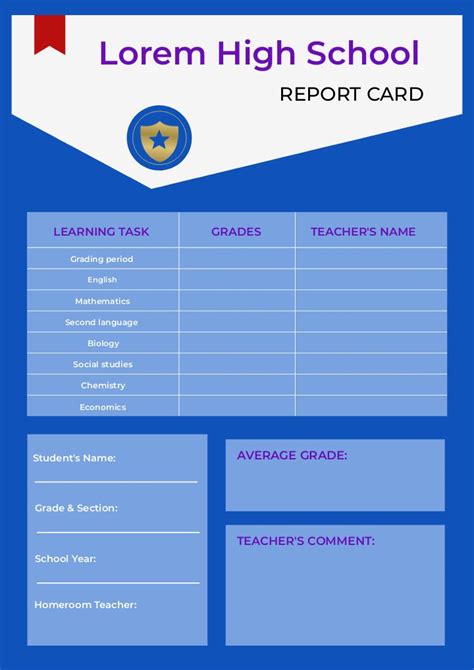 Lorem High School

REPORT CARD

| LEARNING TASK | GRADES | TEACHER'S NAME |
|---|---|---|
| Grading period | | |
| English | | |
| Mathematics | | |
| Second language | | |
| Biology | | |
| Social studies | | |
| Chemistry | | |
| Economics | | |

Student's Name:

Grade & Section:

School Year:

Homeroom Teacher:

AVERAGE GRADE:

TEACHER'S COMMENT: